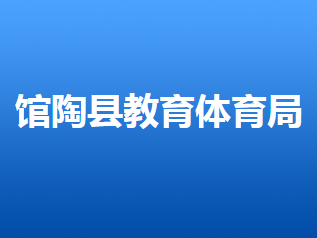 馆陶县教育体育局